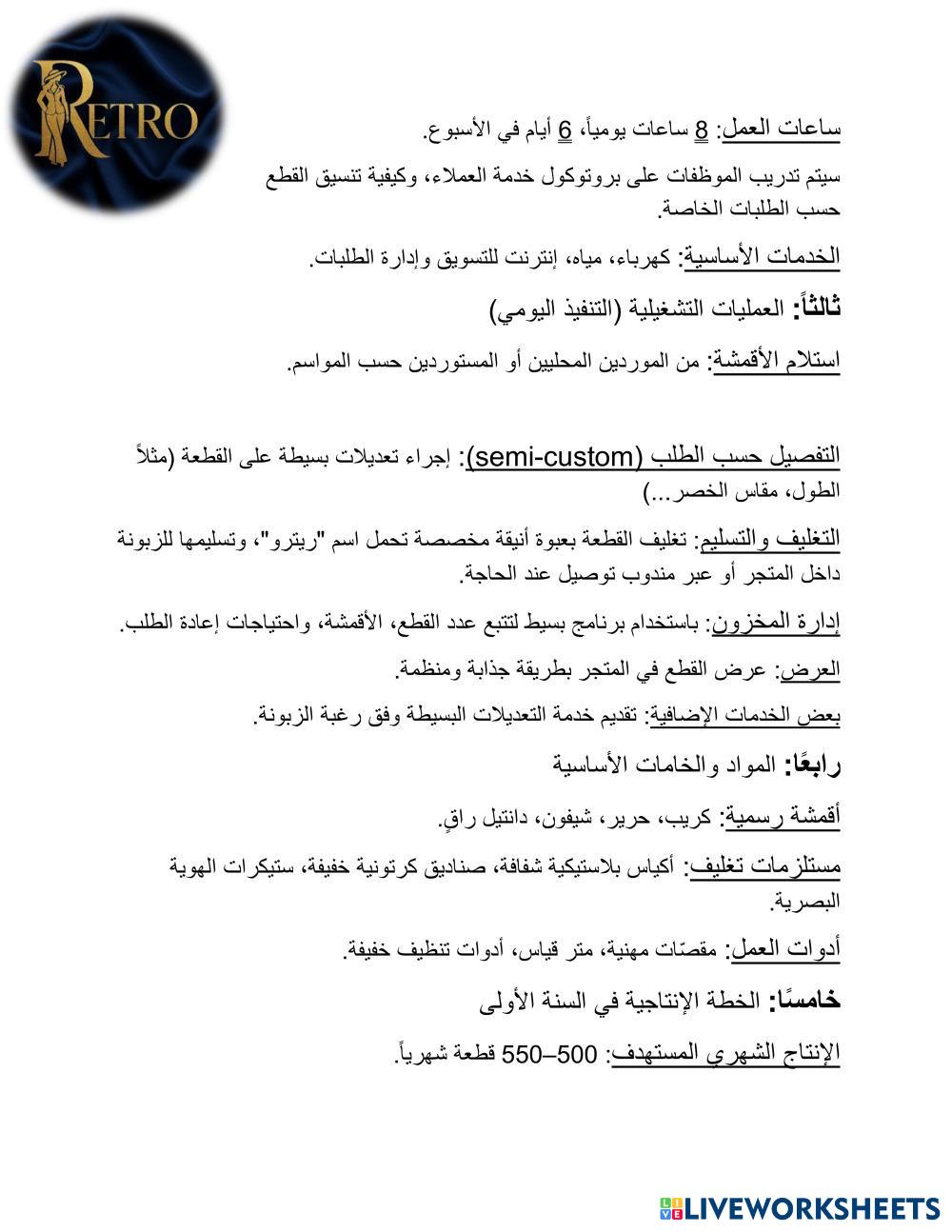 RETRO

ساعات العمل: 8 ساعات يومياً، 6 أيام في الأسبوع.

سيتم تدريب الموظفات على بروتوكول خدمة العملاء، وكيفية تنسيق القطع حسب الطلبات الخاصة.

الخدمات الأساسية: كهرباء، مياه، إنترنت للتسويق وإدارة الطلبات.

ثالثاً: العمليات التشغيلية (التنفيذ اليومي)

استلام الأقمشة: من الموردين المحليين أو المستوردين حسب المواسم.

التفصيل حسب الطلب (semi-custom): إجراء تعديلات بسيطة على القطعة (مثلاً الطول، مقاس الخصر...)

التغليف والتسليم: تغليف القطعة بعبوة أنيقة مخصصة تحمل اسم "ريترو"، وتسليمها للزبونة داخل المتجر أو عبر مندوب توصيل عند الحاجة.

إدارة المخزون: باستخدام برنامج بسيط لتتبع عدد القطع، الأقمشة، واحتياجات إعادة الطلب.

العرض: عرض القطع في المتجر بطريقة جذابة ومنظمة.

بعض الخدمات الإضافية: تقديم خدمة التعديلات البسيطة وفق رغبة الزبونة.

رابعًا: المواد والخامات الأساسية

أقمشة رسمية: كريب، حرير، شيفون، دانتيل راقٍ.

مستلزمات تغليف: أكياس بلاستيكية شفافة، صناديق كرتونية خفيفة، ستيكرات الهوية البصرية.

أدوات العمل: مقصّات مهنية، متر قياس، أدوات تنظيف خفيفة.

خامسًا: الخطة الإنتاجية في السنة الأولى

الإنتاج الشهري المستهدف: 500–550 قطعة شهرياً.

LIVEWORKSHEETS